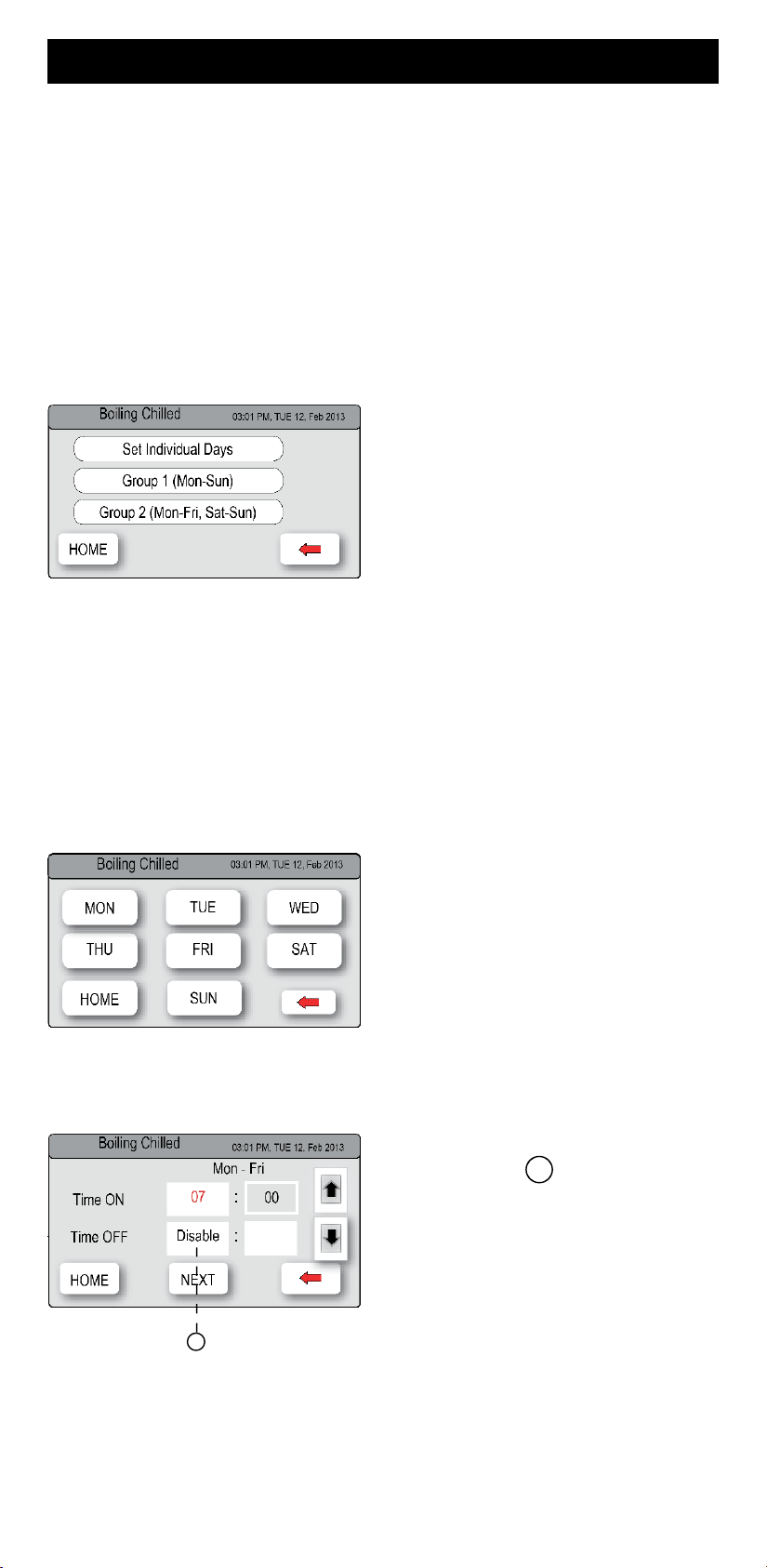 Boiling Chilled
03:01 PM, TUE 12, Feb 2013
Set Individual Days
Group 1 (Mon-Sun)
Group 2 (Mon-Fri, Sat-Sun)
HOME

Boiling Chilled
03:01 PM, TUE 12, Feb 2013
MON
TUE
WED
THU
FRI
SAT
HOME
SUN

Boiling Chilled
03:01 PM, TUE 12, Feb 2013
Mon - Fri
Time ON
07
:
00
Time OFF
Disable
:
HOME
NEXT